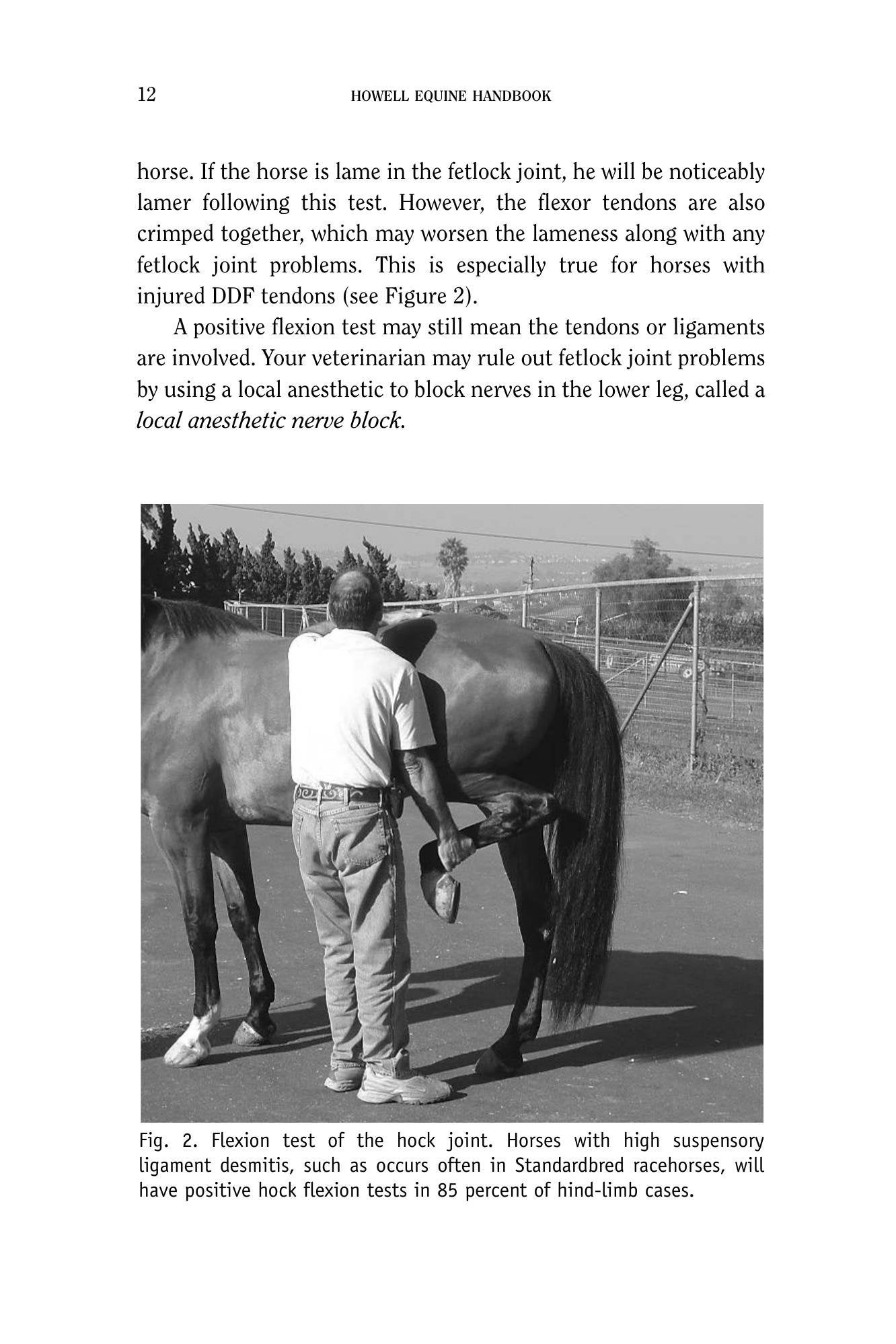 12 HOWELL EQUINE HANDBOOK

horse. If the horse is lame in the fetlock joint, he will be noticeably lamer following this test. However, the flexor tendons are also crimped together, which may worsen the lameness along with any fetlock joint problems. This is especially true for horses with injured DDF tendons (see Figure 2).

A positive flexion test may still mean the tendons or ligaments are involved. Your veterinarian may rule out fetlock joint problems by using a local anesthetic to block nerves in the lower leg, called a local anesthetic nerve block.

Fig. 2. Flexion test of the hock joint. Horses with high suspensory ligament desmitis, such as occurs often in Standardbred racehorses, will have positive hock flexion tests in 85 percent of hind-limb cases.